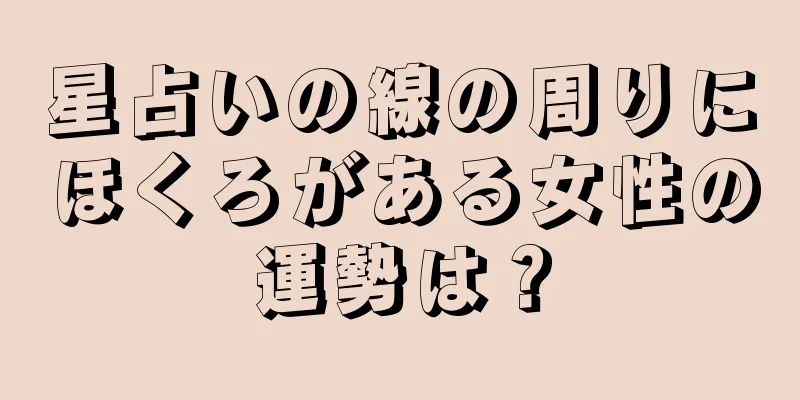 星占いの線の周りにほくろがある女性の運勢は？